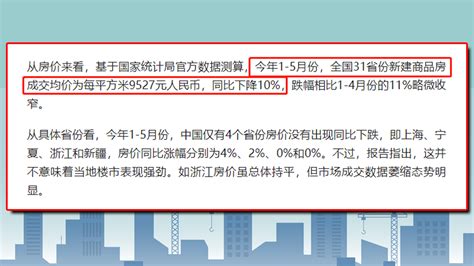 从房价来看，基于国家统计局官方数据测算，今年1-5月份，全国31省份新建商品房成交均价为每平方米9527元人民币，同比下降10%，跌幅相比1-4月份的11%略微收窄。

从具体省份看，今年1-5月份，中国仅有4个省份房价没有出现同比下跌，即上海、宁夏、浙江和新疆，房价同比涨幅分别为4%、2%、0%和0%。不过，报告指出，这并不意味着当地楼市表现强劲。如浙江房价虽总体持平，但市场成交数据萎缩态势明显。